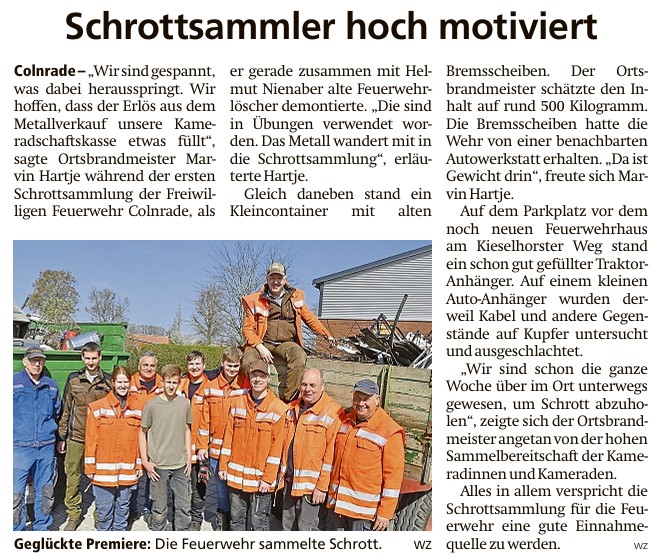 Schrottsammler hoch motiviert

Colnrade – „Wir sind gespannt, was dabei herausspringt. Wir hoffen, dass der Erlös aus dem Metallverkauf unsere Kameradschaftskasse etwas füllt“, sagte Ortsbrandmeister Marvin Hartje während der ersten Schrottsammlung der Freiwilligen Feuerwehr Colnrade, als er gerade zusammen mit Helmut Nienaber alte Feuerwehrlöscher demontierte. „Die sind in Übungen verwendet worden. Das Metall wandert mit in die Schrottsammlung“, erläuterte Hartje.

Gleich daneben stand ein Kleincontainer mit alten Bremsscheiben. Der Ortsbrandmeister schätzte den Inhalt auf rund 500 Kilogramm. Die Bremsscheiben hatte die Wehr von einer benachbarten Autowerkstatt erhalten. „Da ist Gewicht drin“, freute sich Marvin Hartje.

Auf dem Parkplatz vor dem noch neuen Feuerwehrhaus am Kieselhorster Weg stand ein schon gut gefüllter Traktor-Anhänger. Auf einem kleinen Auto-Anhänger wurden derweil Kabel und andere Gegenstände auf Kupfer untersucht und ausgeschlachtet.

„Wir sind schon die ganze Woche über im Ort unterwegs gewesen, um Schrott abzuholen“, zeigte sich der Ortsbrandmeister angetan von der hohen Sammelbereitschaft der Kameradinnen und Kameraden.

Alles in allem verspricht die Schrottsammlung für die Feuerwehr eine gute Einnahmequelle zu werden. wz

Geglückte Premiere: Die Feuerwehr sammelte Schrott. wz